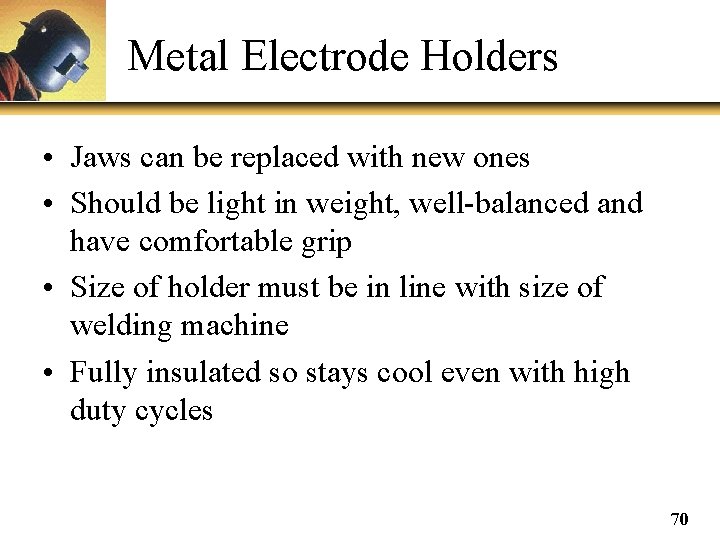 Metal Electrode Holders

• Jaws can be replaced with new ones
• Should be light in weight, well-balanced and have comfortable grip
• Size of holder must be in line with size of welding machine
• Fully insulated so stays cool even with high duty cycles

70